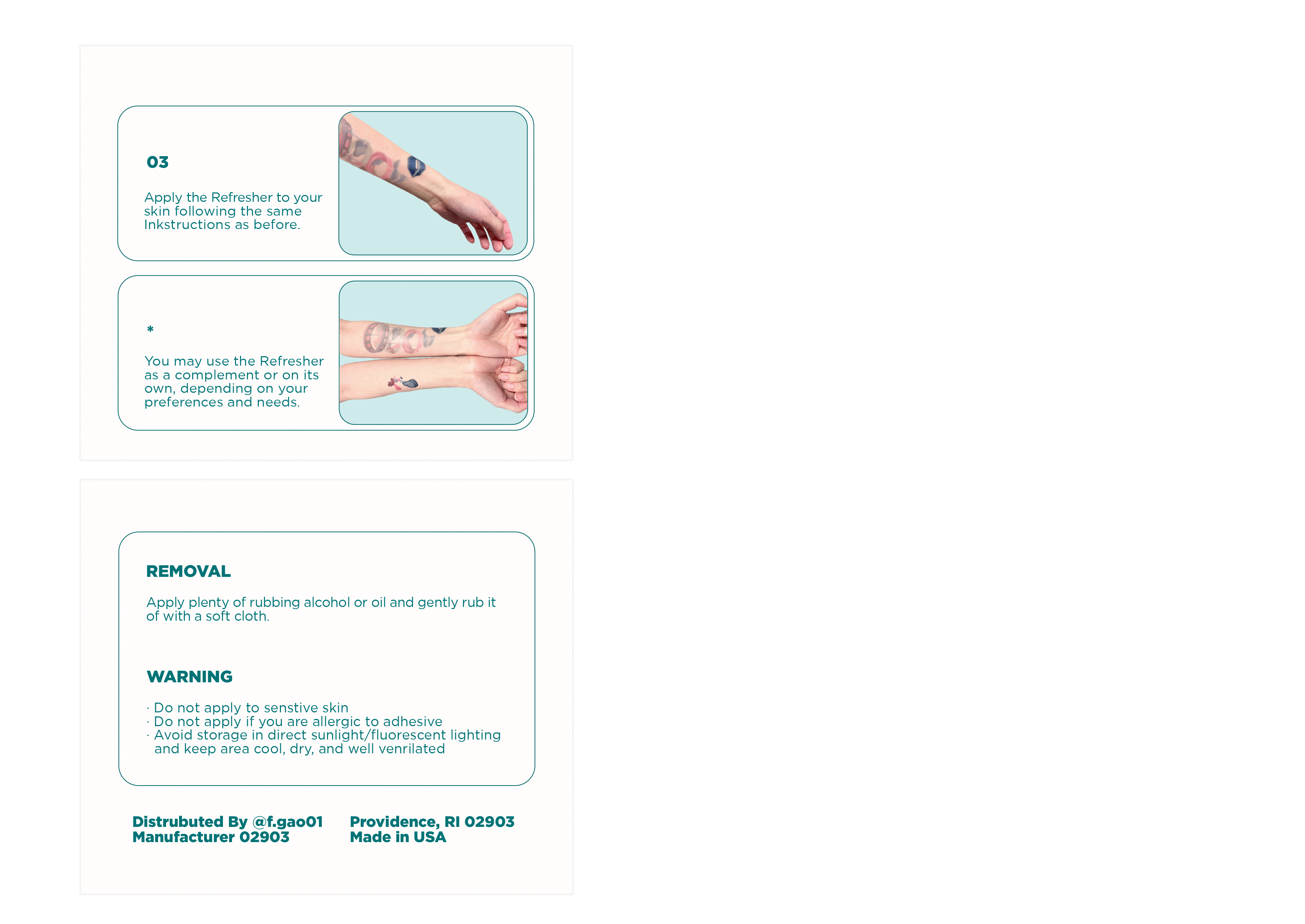 03

Apply the Refresher to your skin following the same Inkstructions as before.

*

You may use the Refresher as a complement or on its own, depending on your preferences and needs.

REMOVAL

Apply plenty of rubbing alcohol or oil and gently rub it of with a soft cloth.

WARNING

· Do not apply to senstive skin
· Do not apply if you are allergic to adhesive
· Avoid storage in direct sunlight/fluorescent lighting and keep area cool, dry, and well venrilated

Distrubuted By @f.gao01
Manufacturer 02903

Providence, RI 02903
Made in USA